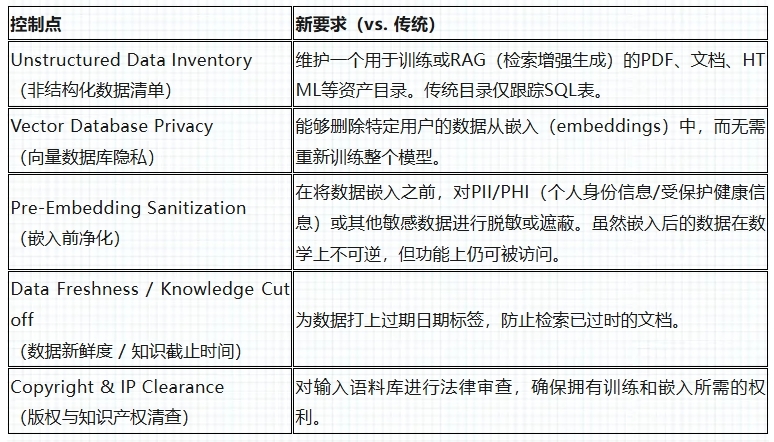 | 控制点 | 新要求（vs. 传统） |
|---|---|
| Unstructured Data Inventory（非结构化数据清单） | 维护一个用于训练或RAG（检索增强生成）的PDF、文档、HTML等资产目录。传统目录仅跟踪SQL表。 |
| Vector Database Privacy（向量数据库隐私） | 能够删除特定用户的数据从嵌入（embeddings）中，而无需重新训练整个模型。 |
| Pre-Embedding Sanitization（嵌入前净化） | 在将数据嵌入之前，对PII/PHI（个人身份信息/受保护健康信息）或其他敏感数据进行脱敏或遮蔽。虽然嵌入后的数据在数学上不可逆，但功能上仍可被访问。 |
| Data Freshness / Knowledge Cutoff（数据新鲜度 / 知识截止时间） | 为数据打上过期日期标签，防止检索已过时的文档。 |
| Copyright & IP Clearance（版权与知识产权清查） | 对输入语料库进行法律审查，确保拥有训练和嵌入所需的权利。 |